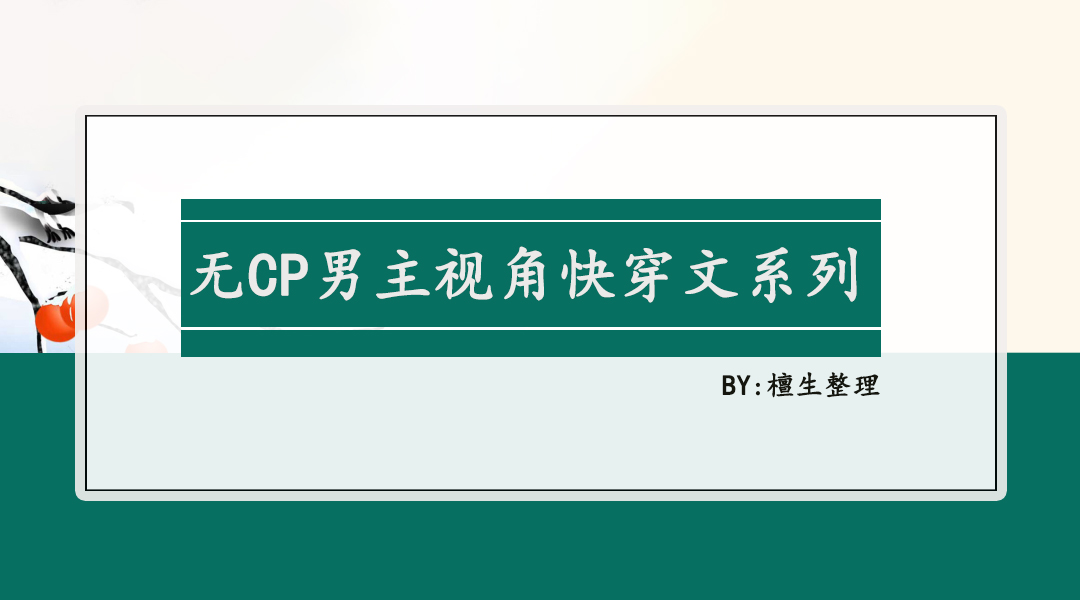 无CP男主视角快穿文系列

BY:檀生整理